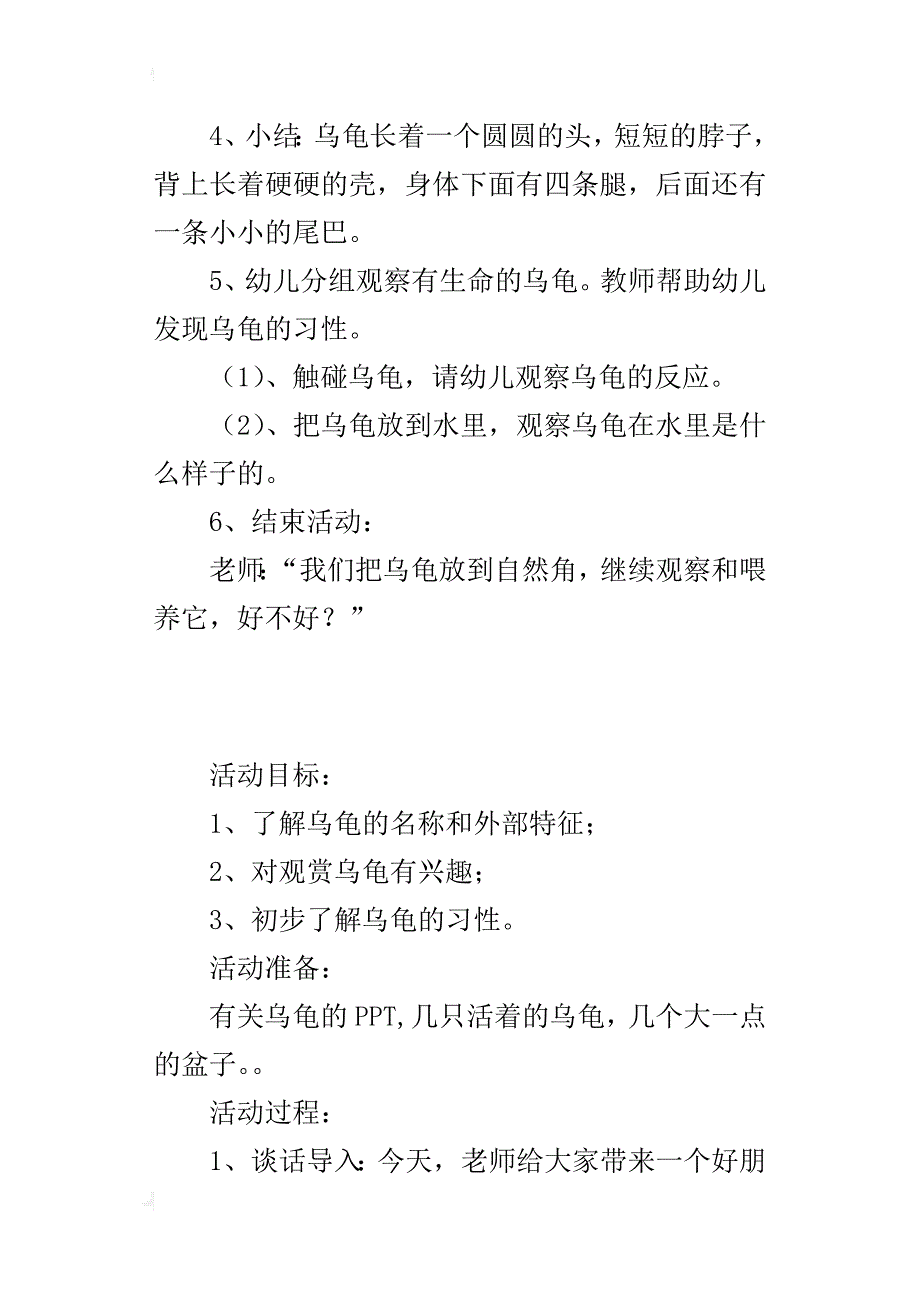 4、小结：乌龟长着一个圆圆的头，短短的脖子，背上长着硬硬的壳，身体下面有四条腿，后面还有一条小小的尾巴。

5、幼儿分组观察有生命的乌龟。教师帮助幼儿发现乌龟的习性。

（1）、触碰乌龟，请幼儿观察乌龟的反应。

（2）、把乌龟放到水里，观察乌龟在水里是什么样子的。

6、结束活动：

老师：“我们把乌龟放到自然角，继续观察和喂养它，好不好？”

活动目标：

1、了解乌龟的名称和外部特征；

2、对观赏乌龟有兴趣；

3、初步了解乌龟的习性。

活动准备：

有关乌龟的PPT,几只活着的乌龟，几个大一点的盆子。。

活动过程：

1、谈话导入：今天，老师给大家带来一个好朋